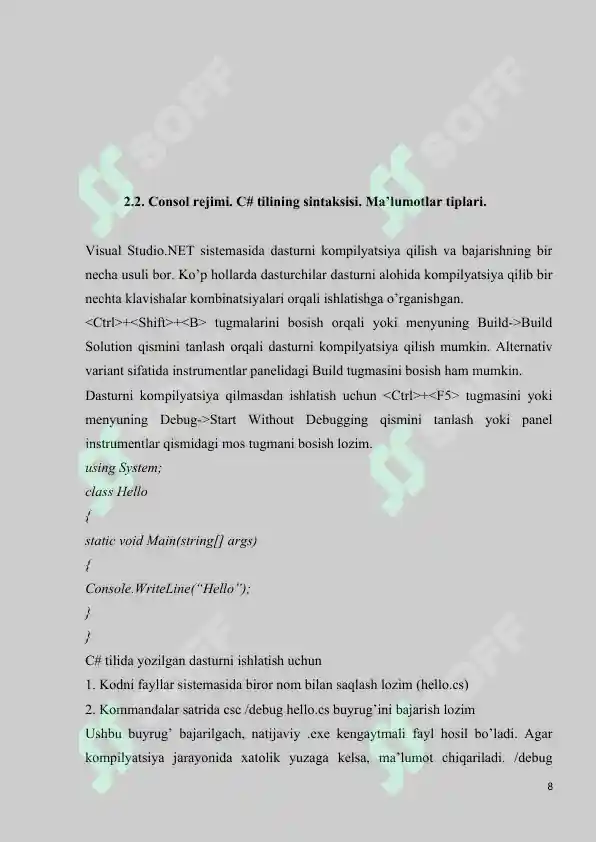 2.2. Consol rejimi. C# tilining sintaksisi. Ma'lumotlar tiplari.

Visual Studio.NET sistemasida dasturni kompilyatsiya qilish va bajarishning bir necha usuli bor. Ko'p hollarda dasturchilar dasturni alohida kompilyatsiya qilib bir nechta klavishalar kombinatsiyalari orqali ishlatishga o'rganishgan.

<Ctrl>+<Shift>+<B> tugmalarini bosish orqali yoki menyuning Build->Build Solution qismini tanlash orqali dasturni kompilyatsiya qilish mumkin. Alternativ variant sifatida instrumentlar panelidagi Build tugmasini bosish ham mumkin.

Dasturni kompilyatsiya qilmasdan ishlatish uchun <Ctrl>+<F5> tugmasini yoki menyuning Debug->Start Without Debugging qismini tanlash yoki panel instrumentlar qismidagi mos tugmani bosish lozim.

using System;
class Hello
{
static void Main(string[] args)
{
Console.WriteLine("Hello");
}
}

C# tilida yozilgan dasturni ishlatish uchun

1. Kodni fayllar sistemasida biror nom bilan saqlash lozim (hello.cs)
2. Kommandalar satrida csc /debug hello.cs buyrug'ini bajarish lozim

Ushbu buyrug' bajarilgach, natijaviy .exe kengaytmali fayl hosil bo'ladi. Agar kompilyatsiya jarayonida xatolik yuzaga kelsa, ma'lumot chiqariladi. /debug

8

SOFF